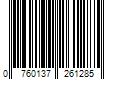 0 760137 261285